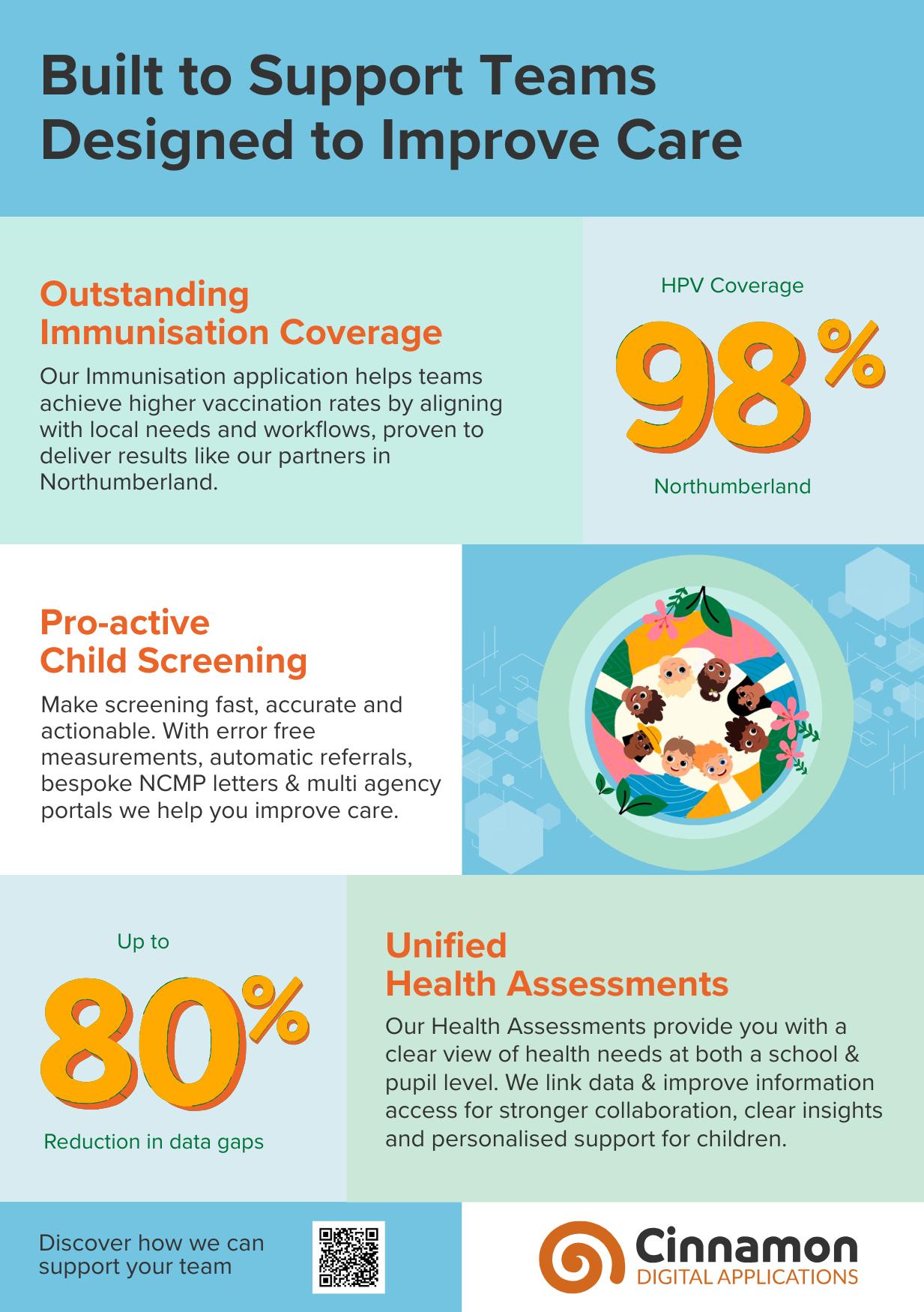 Built to Support Teams
Designed to Improve Care

Outstanding
Immunisation Coverage

Our Immunisation application helps teams achieve higher vaccination rates by aligning with local needs and workflows, proven to deliver results like our partners in Northumberland.

HPV Coverage

98%

Northumberland

Pro-active
Child Screening

Make screening fast, accurate and actionable. With error free measurements, automatic referrals, bespoke NCMP letters & multi agency portals we help you improve care.

Up to

80%

Reduction in data gaps

Unified
Health Assessments

Our Health Assessments provide you with a clear view of health needs at both a school & pupil level. We link data & improve information access for stronger collaboration, clear insights and personalised support for children.

Discover how we can support your team

Cinnamon
DIGITAL APPLICATIONS